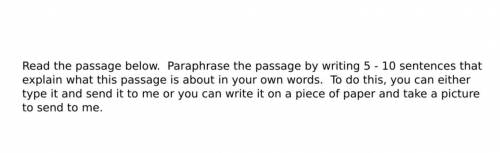 Read the passage below. Paraphrase the passage by writing 5 - 10 sentences that explain what this passage is about in your own words. To do this, you can either type it and send it to me or you can write it on a piece of paper and take a picture to send to me.